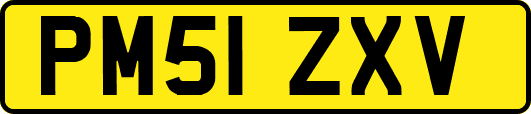 PM51 ZXV